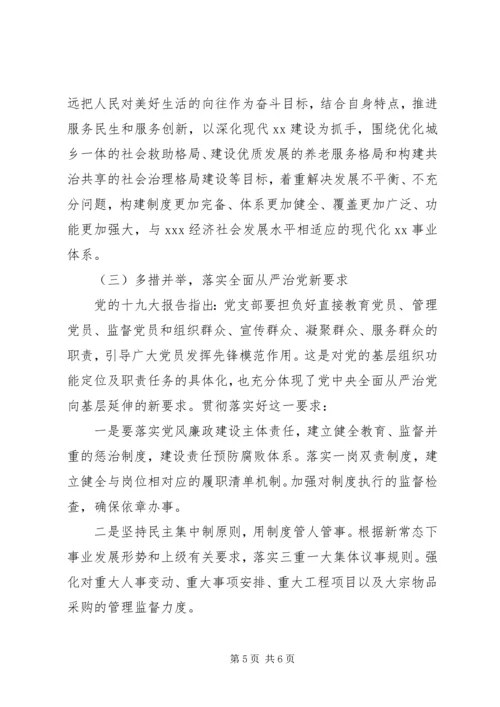 远把人民对美好生活的向往作为奋斗目标，结合自身特点，推进服务民生和服务创新，以深化现代 xx 建设为抓手，围绕优化城乡一体的社会救助格局、建设优质发展的养老服务格局和构建共治共享的社会治理格局建设等目标，着重解决发展不平衡、不充分问题，构建制度更加完备、体系更加健全、覆盖更加广泛、功能更加强大，与 xxx 经济社会发展水平相适应的现代化 xx 事业体系。

（三）多措并举，落实全面从严治党新要求

党的十九大报告指出：党支部要担负好直接教育党员、管理党员、监督党员和组织群众、宣传群众、凝聚群众、服务群众的职责，引导广大党员发挥先锋模范作用。这是对党的基层组织功能定位及职责任务的具体化，也充分体现了党中央全面从严治党向基层延伸的新要求。贯彻落实好这一要求：

一是要落实党风廉政建设主体责任，建立健全教育、监督并重的惩治制度，建设责任预防腐败体系。落实一岗双责制度，建立健全与岗位相对应的履职清单机制。加强对制度执行的监督检查，确保依章办事。

二是坚持民主集中制原则，用制度管人管事。根据新常态下事业发展形势和上级有关要求，落实三重一大集体议事规则。强化对重大人事变动、重大事项安排、重大工程项目以及大宗物品采购的管理监督力度。

第 5 页 共 6 页